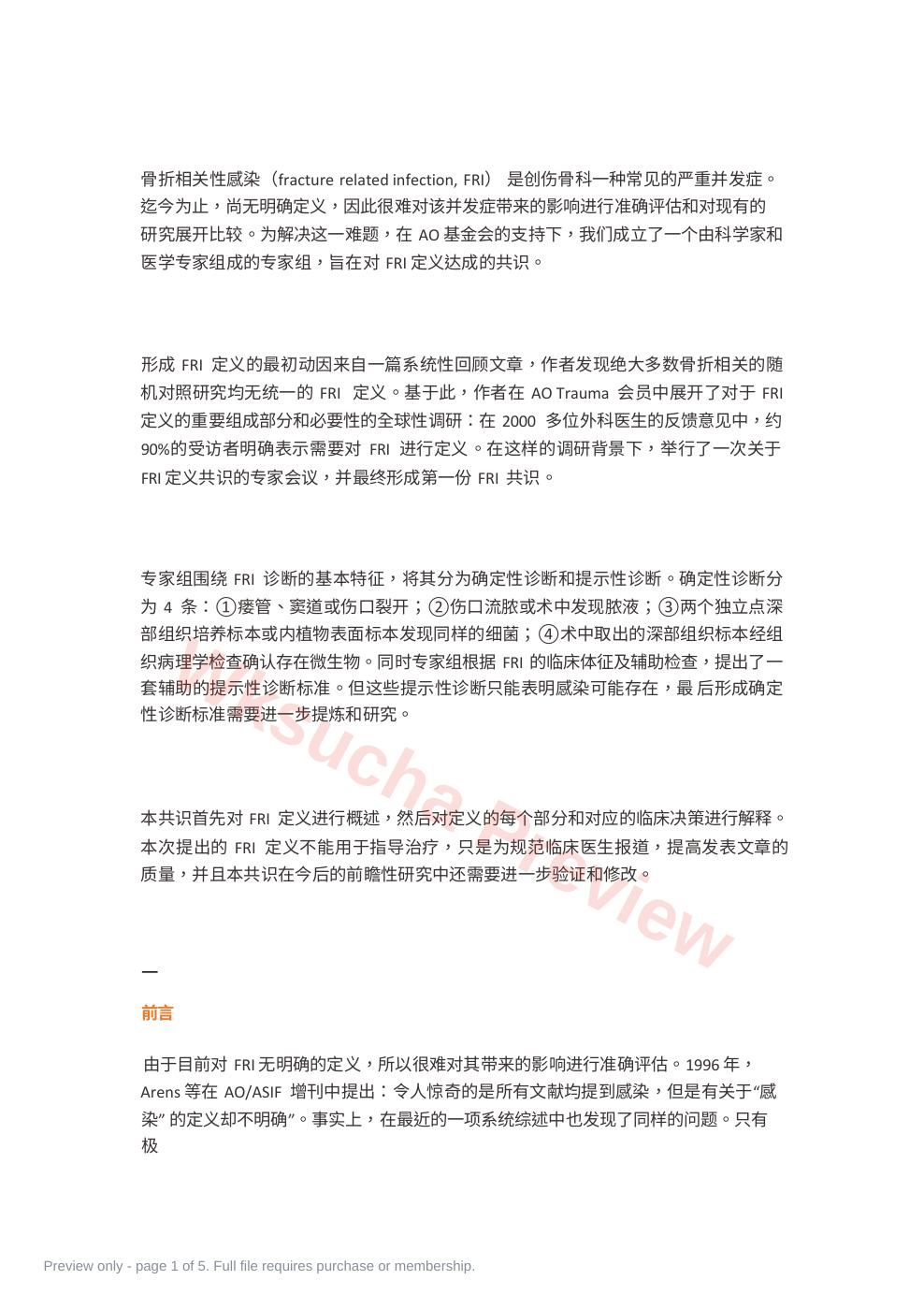 骨折相关性感染（fracture related infection, FRI） 是创伤骨科一种常见的严重并发症。迄今为止，尚无明确定义，因此很难对该并发症带来的影响进行准确评估和对现有的研究展开比较。为解决这一难题，在 AO 基金会的支持下，我们成立了一个由科学家和医学专家组成的专家组，旨在对 FRI 定义达成的共识。

形成 FRI 定义的最初动因来自一篇系统性回顾文章，作者发现绝大多数骨折相关的随机对照研究均无统一的 FRI 定义。基于此，作者在 AO Trauma 会员中展开了对于 FRI 定义的重要组成部分和必要性的全球性调研：在 2000 多位外科医生的反馈意见中，约 90%的受访者明确表示需要对 FRI 进行定义。在这样的调研背景下，举行了一次关于 FRI 定义共识的专家会议，并最终形成第一份 FRI 共识。

专家组围绕 FRI 诊断的基本特征，将其分为确定性诊断和提示性诊断。确定性诊断分为 4 条：①瘘管、窦道或伤口裂开；②伤口流脓或术中发现脓液；③两个独立点深部组织培养标本或内植物表面标本发现同样的细菌；④术中取出的深部组织标本经组织病理学检查确认存在微生物。同时专家组根据 FRI 的临床体征及辅助检查，提出了一套辅助的提示性诊断标准。但这些提示性诊断只能表明感染可能存在，最 后形成确定性诊断标准需要进一步提炼和研究。

本共识首先对 FRI 定义进行概述，然后对定义的每个部分和对应的临床决策进行解释。本次提出的 FRI 定义不能用于指导治疗，只是为规范临床医生报道，提高发表文章的质量，并且本共识在今后的前瞻性研究中还需要进一步验证和修改。

Wksucha Preview

一

前言

由于目前对 FRI 无明确的定义，所以很难对其带来的影响进行准确评估。1996 年，Arens 等在 AO/ASIF 增刊中提出：令人惊奇的是所有文献均提到感染，但是有关于“感染” 的定义却不明确”。事实上，在最近的一项系统综述中也发现了同样的问题。只有极

Preview only - page 1 of 5. Full file requires purchase or membership.